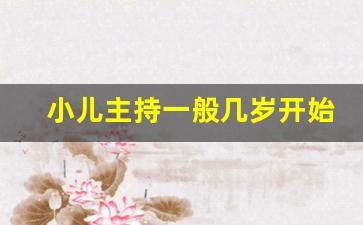 小儿主持一般几岁开始